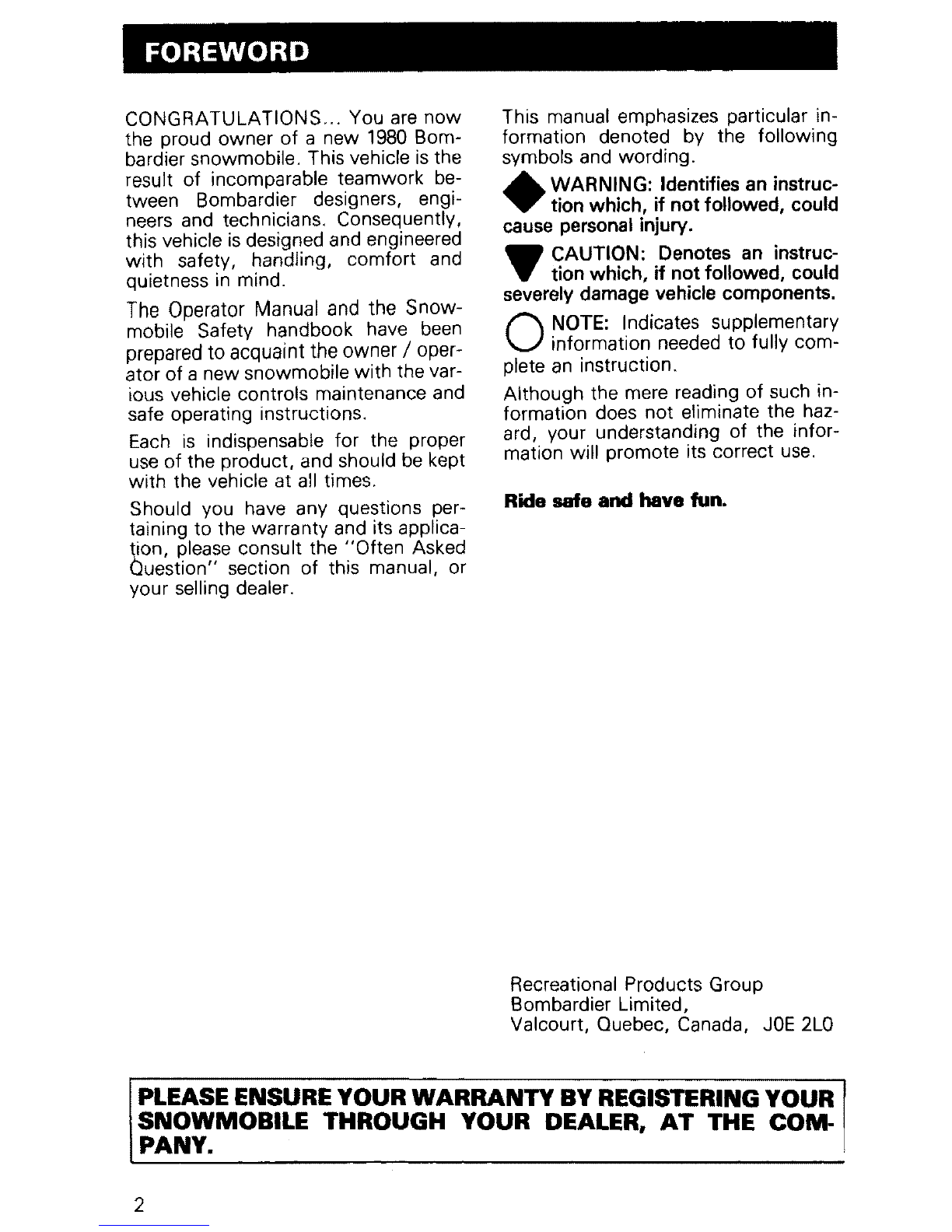 FOREWORD

CONGRATULATIONS... You are now the proud owner of a new 1980 Bombardier snowmobile. This vehicle is the result of incomparable teamwork between Bombardier designers, engineers and technicians. Consequently, this vehicle is designed and engineered with safety, handling, comfort and quietness in mind.

The Operator Manual and the Snowmobile Safety handbook have been prepared to acquaint the owner / operator of a new snowmobile with the various vehicle controls maintenance and safe operating instructions.

Each is indispensable for the proper use of the product, and should be kept with the vehicle at all times.

Should you have any questions pertaining to the warranty and its application, please consult the "Often Asked Question" section of this manual, or your selling dealer.

This manual emphasizes particular information denoted by the following symbols and wording.

WARNING: Identifies an instruction which, if not followed, could cause personal injury.

CAUTION: Denotes an instruction which, if not followed, could severely damage vehicle components.

NOTE: Indicates supplementary information needed to fully complete an instruction.

Although the mere reading of such information does not eliminate the hazard, your understanding of the information will promote its correct use.

Ride safe and have fun.

Recreational Products Group
Bombardier Limited,
Valcourt, Quebec, Canada, J0E 2L0

PLEASE ENSURE YOUR WARRANTY BY REGISTERING YOUR SNOWMOBILE THROUGH YOUR DEALER, AT THE COMPANY.

2